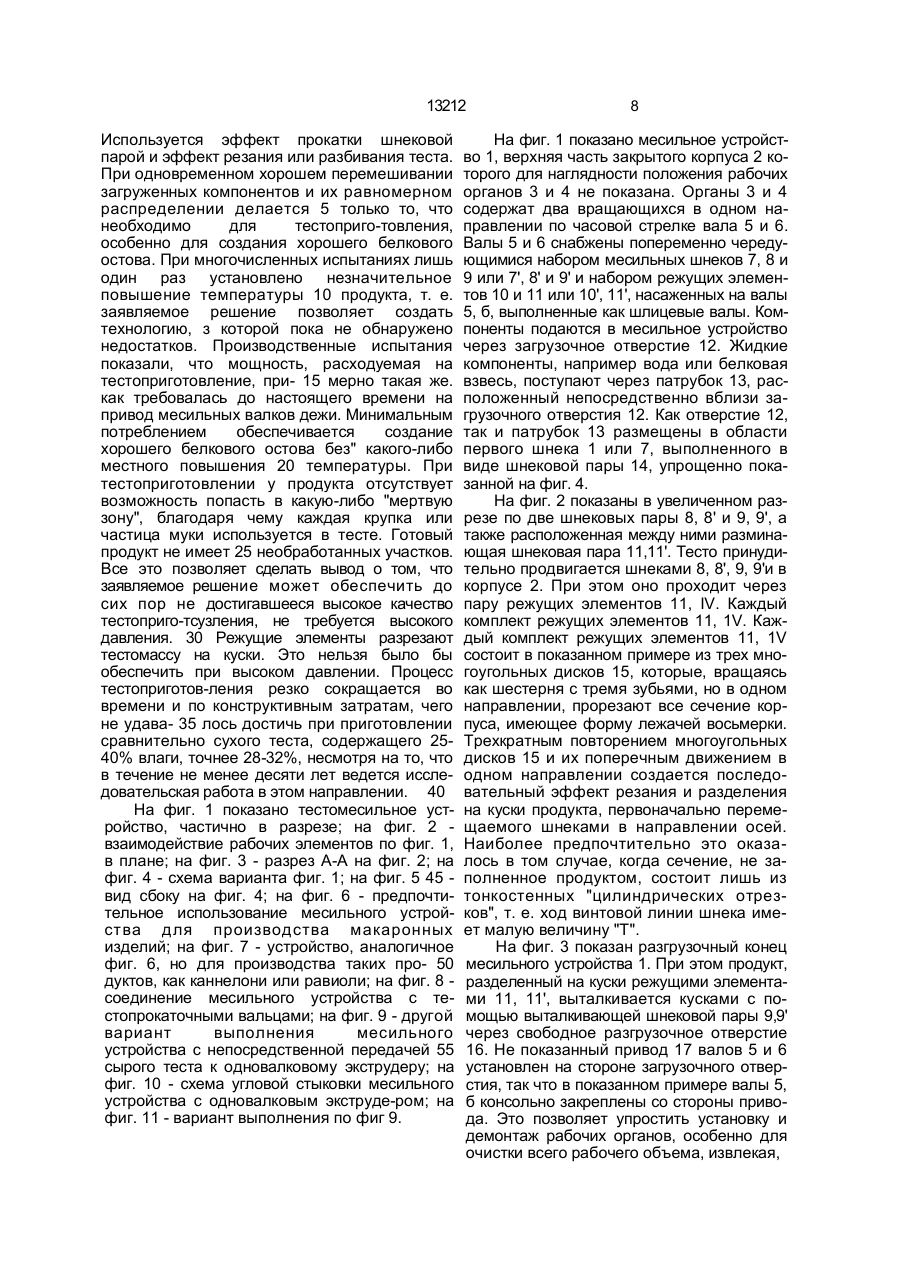 13212                                                  8

Используется эффект прокатки шнековой парой и эффект резания или разбивания теста. При одновременном хорошем перемешивании загруженных компонентов и их равномерном распределении делается 5 только то, что необходимо для тестоприго-товления, особенно для создания хорошего белкового остова. При многочисленных испытаниях лишь один раз установлено незначительное повышение температуры 10 продукта, т. е. заявляемое решение позволяет создать технологию, з которой пока не обнаружено недостатков. Производственные испытания показали, что мощность, расходуемая на тестоприготовление, при- 15 мерно такая же. как требовалась до настоящего времени на привод месильных валков дежи. Минимальным потреблением обеспечивается создание хорошего белкового остова без" какого-либо местного повышения 20 температуры. При тестоприготовлении у продукта отсутствует возможность попасть в какую-либо "мертвую зону", благодаря чему каждая крупка или частица муки используется в тесте. Готовый продукт не имеет 25 необработанных участков. Все это позволяет сделать вывод о том, что заявляемое решение может обеспечить до сих пор не достигавшееся высокое качество тестоприго-тсузления, не требуется высокого давления. 30 Режущие элементы разрезают тестомассу на куски. Это нельзя было бы обеспечить при высоком давлении. Процесс тестоприготов-ления резко сокращается во времени и по конструктивным затратам, чего не удава- 35 лось достичь при приготовлении сравнительно сухого теста, содержащего 25-40% влаги, точнее 28-32%, несмотря на то, что в течение не менее десяти лет ведется исследовательская работа в этом направлении. 40

На фиг. 1 показано тестомесильное устройство, частично в разрезе; на фиг. 2 - взаимодействие рабочих элементов по фиг. 1, в плане; на фиг. 3 - разрез А-А на фиг. 2; на фиг. 4 - схема варианта фиг. 1; на фиг. 5 45 - вид сбоку на фиг. 4; на фиг. 6 - предпочтительное использование месильного устройства для производства макаронных изделий; на фиг. 7 - устройство, аналогичное фиг. 6, но для производства таких про- 50 дуктов, как каннелони или равиоли; на фиг. 8 - соединение месильного устройства с тестопрокаточными вальцами; на фиг. 9 - другой вариант выполнения месильного устройства с непосредственной передачей 55 сырого теста к одновалковому экструдеру; на фиг. 10 - схема угловой стыковки месильного устройства с одновалковым экструде-ром; на фиг. 11 - вариант выполнения по фиг 9.

На фиг. 1 показано месильное устройство 1, верхняя часть закрытого корпуса 2 которого для наглядности положения рабочих органов 3 и 4 не показана. Органы 3 и 4 содержат два вращающихся в одном направлении по часовой стрелке вала 5 и 6. Валы 5 и 6 снабжены попеременно чередующимися набором месильных шнеков 7, 8 и 9 или 7', 8' и 9' и набором режущих элементов 10 и 11 или 10', 11', насаженных на валы 5, б, выполненные как шлицевые валы. Компоненты подаются в месильное устройство через загрузочное отверстие 12. Жидкие компоненты, например вода или белковая взвесь, поступают через патрубок 13, расположенный непосредственно вблизи загрузочного отверстия 12. Как отверстие 12, так и патрубок 13 размещены в области первого шнека 1 или 7, выполненного в виде шнековой пары 14, упрощенно показанной на фиг. 4.

На фиг. 2 показаны в увеличенном разрезе по две шнековых пары 8, 8' и 9, 9', а также расположенная между ними разминающая шнековая пара 11,11'. Тесто принудительно продвигается шнеками 8, 8', 9, 9'и в корпусе 2. При этом оно проходит через пару режущих элементов 11, IV. Каждый комплект режущих элементов 11, 1V. Каждый комплект режущих элементов 11, 1V состоит в показанном примере из трех многоугольных дисков 15, которые, вращаясь как шестерня с тремя зубьями, но в одном направлении, прорезают все сечение корпуса, имеющее форму лежачей восьмерки. Трехкратным повторением многоугольных дисков 15 и их поперечным движением в одном направлении создается последовательный эффект резания и разделения на куски продукта, первоначально перемещаемого шнеками в направлении осей. Наиболее предпочтительно это оказалось в том случае, когда сечение, не заполненное продуктом, состоит лишь из тонкостенных "цилиндрических отрезков", т. е. ход винтовой линии шнека имеет малую величину "Т".

На фиг. 3 показан разгрузочный конец месильного устройства 1. При этом продукт, разделенный на куски режущими элементами 11, 11', выталкивается кусками с помощью выталкивающей шнековой пары 9,9' через свободное разгрузочное отверстие 16. Не показанный привод 17 валов 5 и 6 установлен на стороне загрузочного отверстия, так что в показанном примере валы 5, б консольно закреплены со стороны привода. Это позволяет упростить установку и демонтаж рабочих органов, особенно для очистки всего рабочего объема, извлекая,